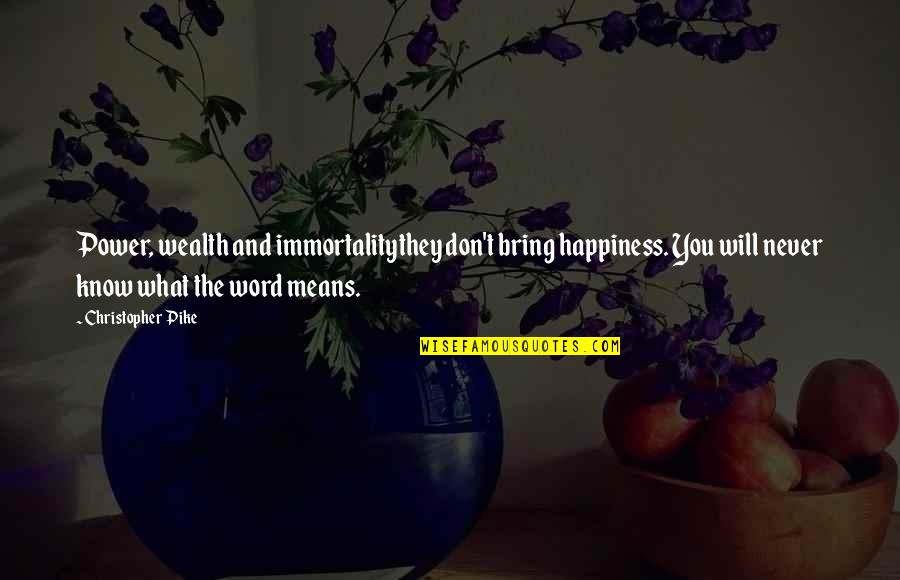 Power, wealth and immortalitythey don't bring happiness. You will never know what the word means.

~Christopher Pike

WISEFAMOUSQUOTES.COM